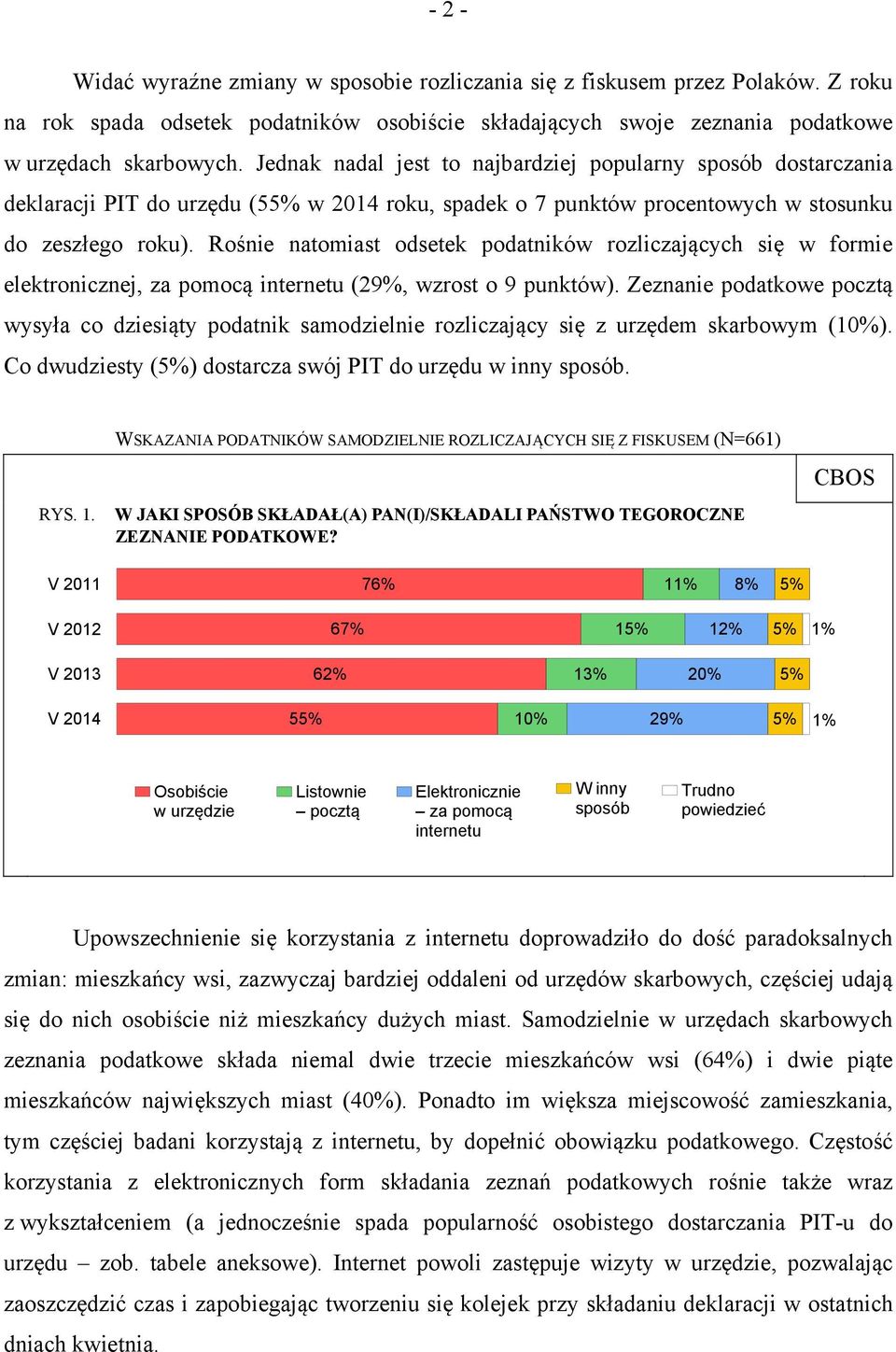 - 2 -

Widać wyraźne zmiany w sposobie rozliczania się z fiskusem przez Polaków. Z roku na rok spada odsetek podatników osobiście składających swoje zeznania podatkowe w urzędach skarbowych. Jednak nadal jest to najbardziej popularny sposób dostarczania deklaracji PIT do urzędu (55% w 2014 roku, spadek o 7 punktów procentowych w stosunku do zeszłego roku). Rośnie natomiast odsetek podatników rozliczających się w formie elektronicznej, za pomocą internetu (29%, wzrost o 9 punktów). Zeznanie podatkowe pocztą wysyła co dziesiąty podatnik samodzielnie rozliczający się z urzędem skarbowym (10%). Co dwudziesty (5%) dostarcza swój PIT do urzędu w inny sposób.

WSKAZANIA PODATNIKÓW SAMODZIELNIE ROZLICZAJĄCYCH SIĘ Z FISKUSEM (N=661)

CBOS

RYS. 1. W JAKI SPOSÓB SKŁADAŁ(A) PAN(I)/SKŁADALI PAŃSTWO TEGOROCZNE ZEZNANIE PODATKOWE?

V 2011 76% 11% 8% 5%

V 2012 67% 15% 12% 5% 1%

V 2013 62% 13% 20% 5%

V 2014 55% 10% 29% 5% 1%

Osobiście w urzędzie
Listownie – pocztą
Elektronicznie – za pomocą internetu
W inny sposób
Trudno powiedzieć

Upowszechnienie się korzystania z internetu doprowadziło do dość paradoksalnych zmian: mieszkańcy wsi, zazwyczaj bardziej oddaleni od urzędów skarbowych, częściej udają się do nich osobiście niż mieszkańcy dużych miast. Samodzielnie w urzędach skarbowych zeznania podatkowe składa niemal dwie trzecie mieszkańców wsi (64%) i dwie piąte mieszkańców największych miast (40%). Ponadto im większa miejscowość zamieszkania, tym częściej badani korzystają z internetu, by dopełnić obowiązku podatkowego. Częstość korzystania z elektronicznych form składania zeznań podatkowych rośnie także wraz z wykształceniem (a jednocześnie spada popularność osobistego dostarczania PIT-u do urzędu – zob. tabele aneksowe). Internet powoli zastępuje wizyty w urzędzie, pozwalając zaoszczędzić czas i zapobiegając tworzeniu się kolejek przy składaniu deklaracji w ostatnich dniach kwietnia.